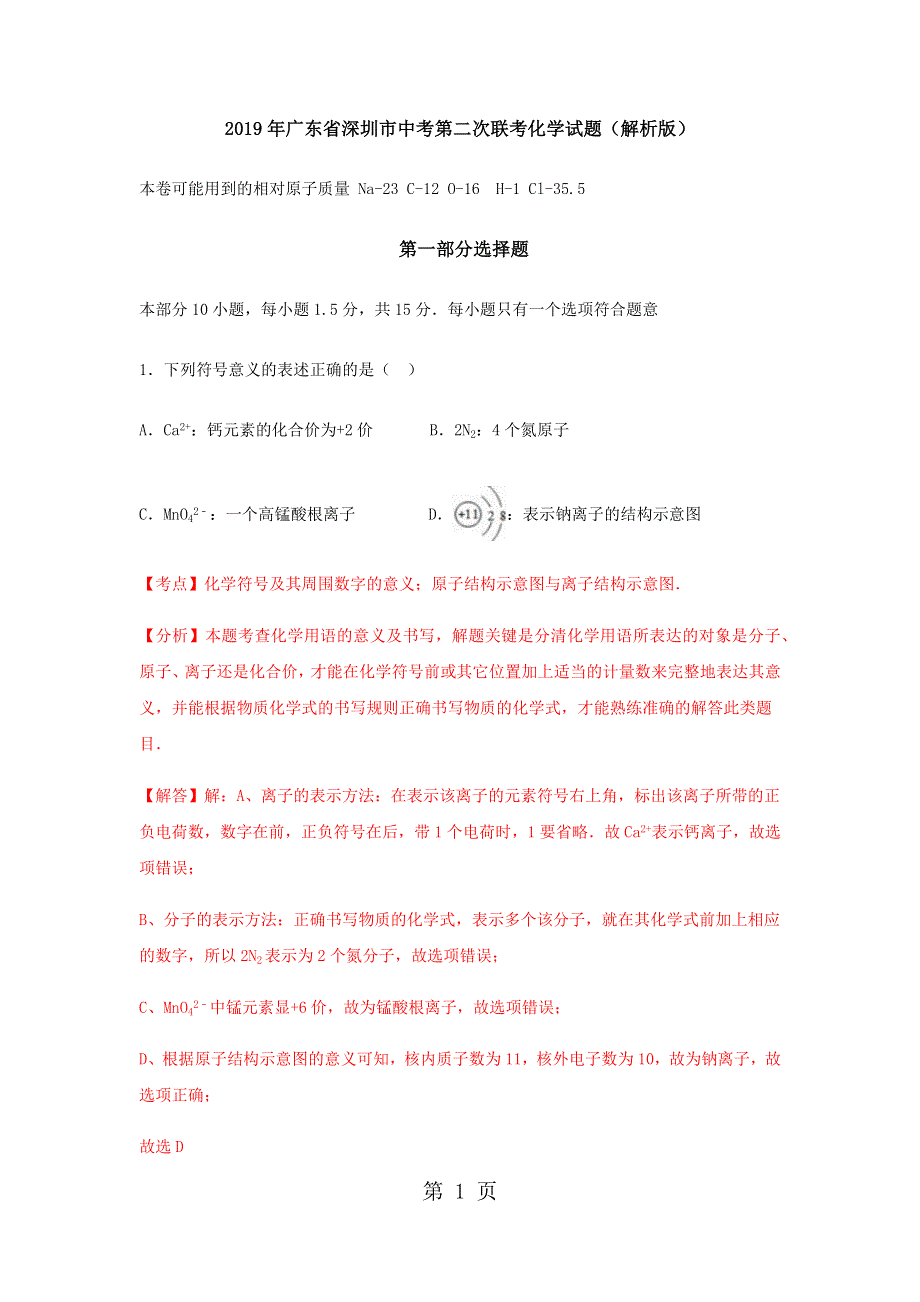 2019年广东省深圳市中考第二次联考化学试题（解析版）

本卷可能用到的相对原子质量 Na-23 C-12 O-16 H-1 Cl-35.5

第一部分选择题

本部分10小题，每小题1.5分，共15分．每小题只有一个选项符合题意

1．下列符号意义的表述正确的是（　）

A．$Ca^{2+}$：钙元素的化合价为+2价　　B．$2N_2$：4个氮原子

C．$MnO_4^{2-}$：一个高锰酸根离子　　D．+11 2 8：表示钠离子的结构示意图

【考点】化学符号及其周围数字的意义；原子结构示意图与离子结构示意图．

【分析】本题考查化学用语的意义及书写，解题关键是分清化学用语所表达的对象是分子、原子、离子还是化合价，才能在化学符号前或其它位置加上适当的计量数来完整地表达其意义，并能根据物质化学式的书写规则正确书写物质的化学式，才能熟练准确的解答此类题目．

【解答】解：A、离子的表示方法：在表示该离子的元素符号右上角，标出该离子所带的正负电荷数，数字在前，正负符号在后，带1个电荷时，1要省略．故$Ca^{2+}$表示钙离子，故选项错误；

B、分子的表示方法：正确书写物质的化学式，表示多个该分子，就在其化学式前加上相应的数字，所以$2N_2$表示为2个氮分子，故选项错误；

C、$MnO_4^{2-}$中锰元素显+6价，故为锰酸根离子，故选项错误；

D、根据原子结构示意图的意义可知，核内质子数为11，核外电子数为10，故为钠离子，故选项正确；

故选D

第 1 页